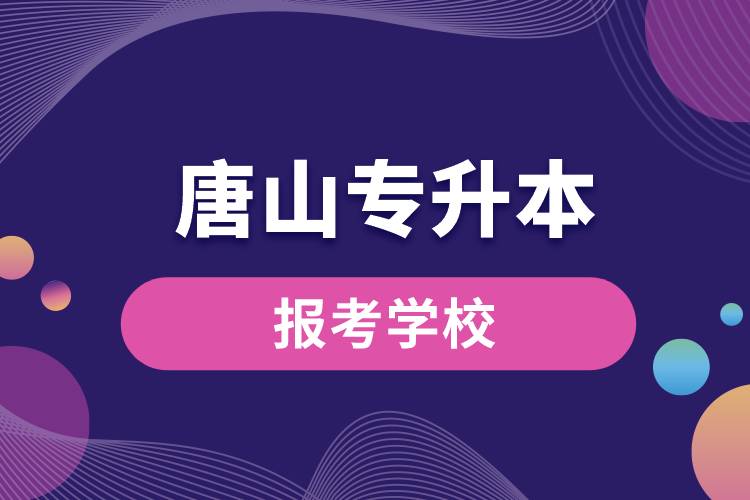 唐山专升本

报考学校